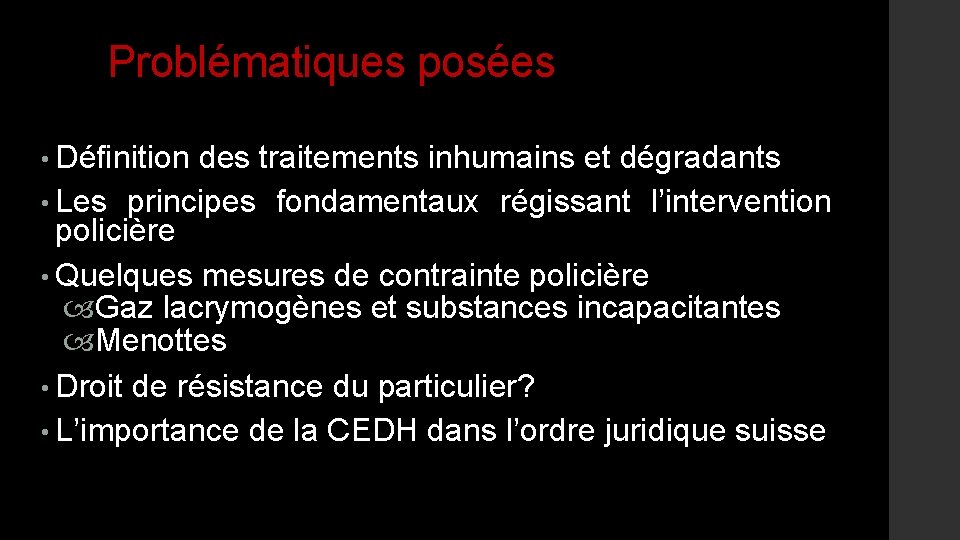 Problématiques posées

• Définition des traitements inhumains et dégradants
• Les principes fondamentaux régissant l’intervention policière
• Quelques mesures de contrainte policière
Gaz lacrymogènes et substances incapacitantes
Menottes
• Droit de résistance du particulier?
• L’importance de la CEDH dans l’ordre juridique suisse